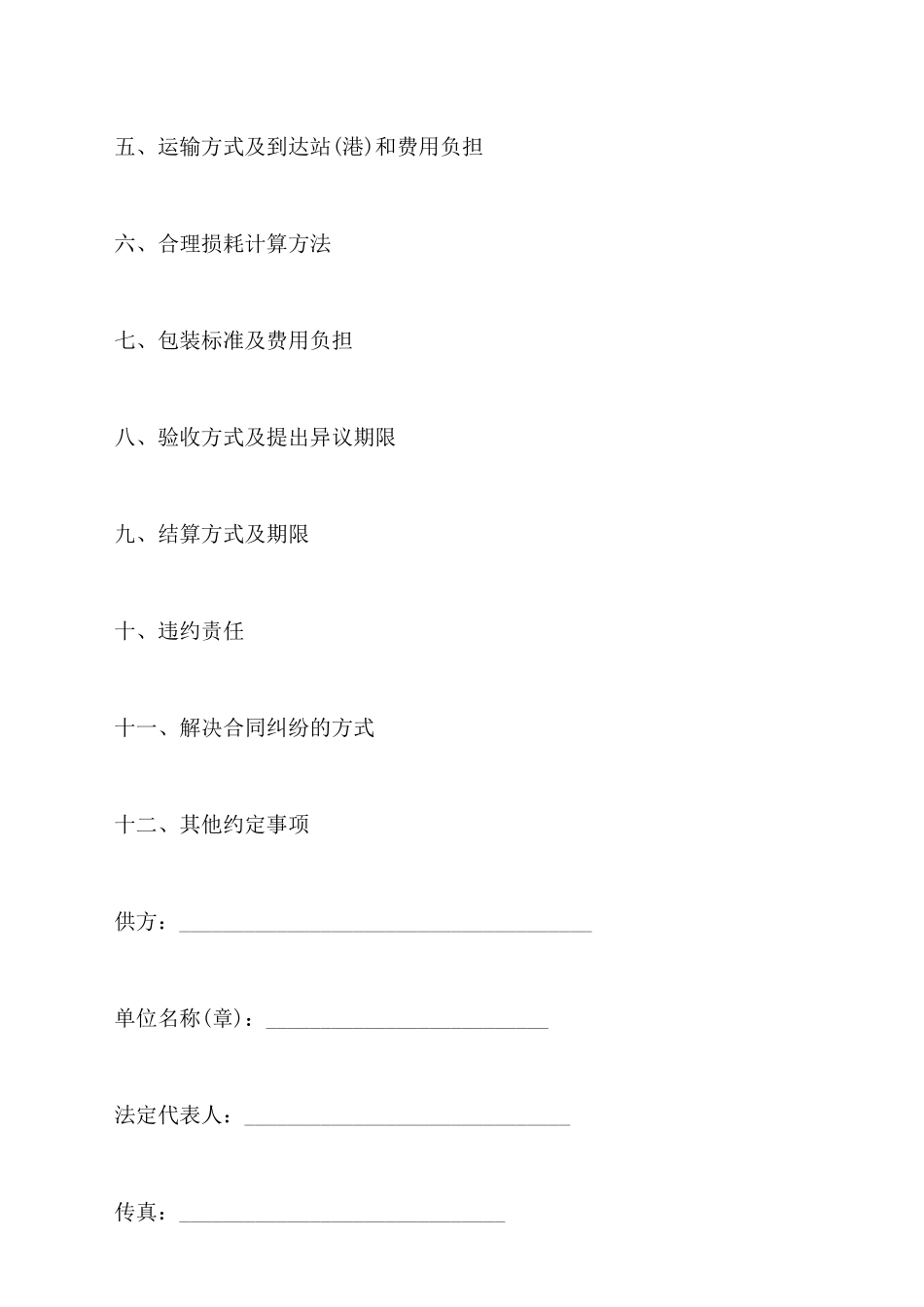 五、运输方式及到达站(港)和费用负担

六、合理损耗计算方法

七、包装标准及费用负担

八、验收方式及提出异议期限

九、结算方式及期限

十、违约责任

十一、解决合同纠纷的方式

十二、其他约定事项

供方：______________________________________

单位名称(章)：__________________________

法定代表人：______________________________

传真：______________________________